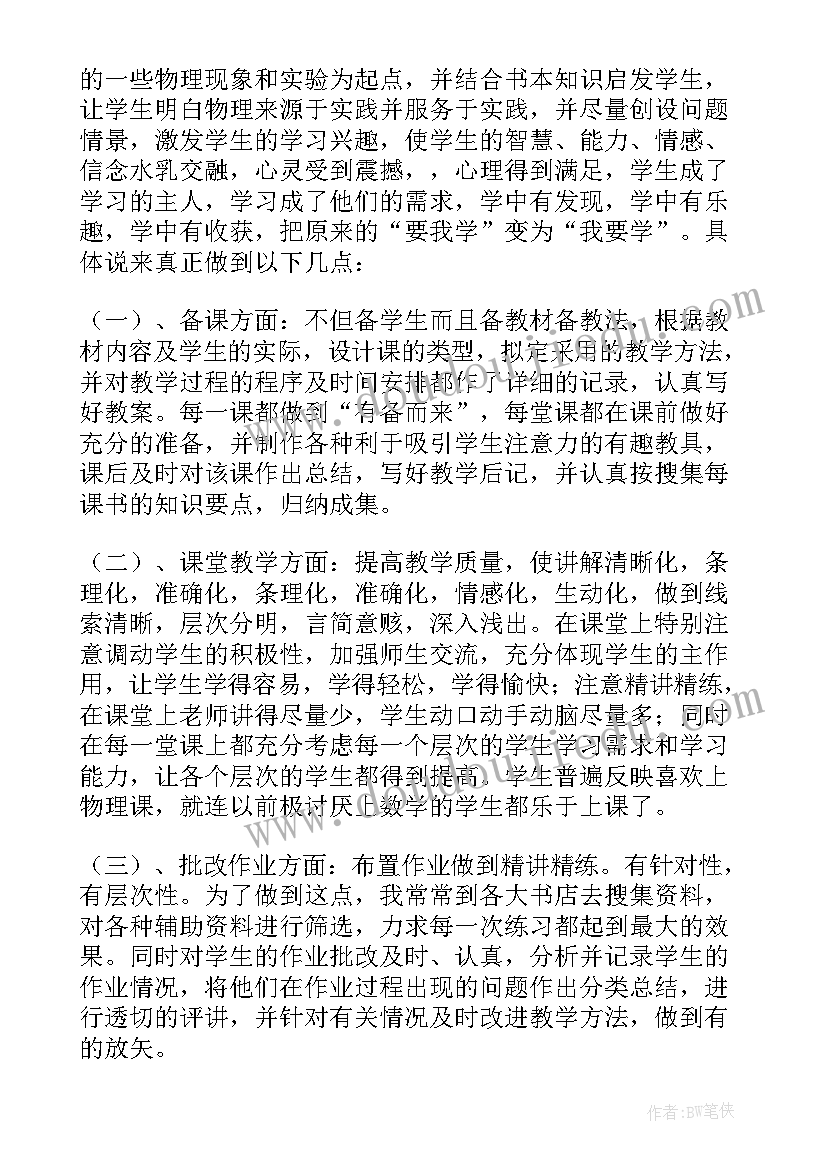 的一些物理现象和实验为起点，并结合书本知识启发学生，让学生明白物理来源于实践并服务于实践，并尽量创设问题情景，激发学生的学习兴趣，使学生的智慧、能力、情感、信念水乳交融，心灵受到震撼，，心理得到满足，学生成了学习的主人，学习成了他们的需求，学中有发现，学中有乐趣，学中有收获，把原来的“要我学”变为“我要学”。具体说来真正做到以下几点：

（一）、备课方面：不但备学生而且备教材备教法，根据教材内容及学生的实际，设计课的类型，拟定采用的教学方法，并对教学过程的程序及时间安排都作了详细的记录，认真写好教案。每一课都做到“有备而来”，每堂课都在课前做好充分的准备，并制作各种利于吸引学生注意力的有趣教具，课后及时对该课作出总结，写好教学后记，并认真按搜集每课书的知识要点，归纳成集。

（二）、课堂教学方面：提高教学质量，使讲解清晰化，条理化，准确化，条理化，准确化，情感化，生动化，做到线索清晰，层次分明，言简意赅，深入浅出。在课堂上特别注意调动学生的积极性，加强师生交流，充分体现学生的主作用，让学生学得容易，学得轻松，学得愉快；注意精讲精练，在课堂上老师讲得尽量少，学生动口动手动脑尽量多；同时在每一堂课上都充分考虑每一个层次的学生学习需求和学习能力，让各个层次的学生都得到提高。学生普遍反映喜欢上物理课，就连以前极讨厌上数学的学生都乐于上课了。

（三）、批改作业方面：布置作业做到精讲精练。有针对性，有层次性。为了做到这点，我常常到各大书店去搜集资料，对各种辅助资料进行筛选，力求每一次练习都起到最大的效果。同时对学生的作业批改及时、认真，分析并记录学生的作业情况，将他们在作业过程出现的问题作出分类总结，进行透切的评讲，并针对有关情况及时改进教学方法，做到有的放矢。

作者：BW笔侠